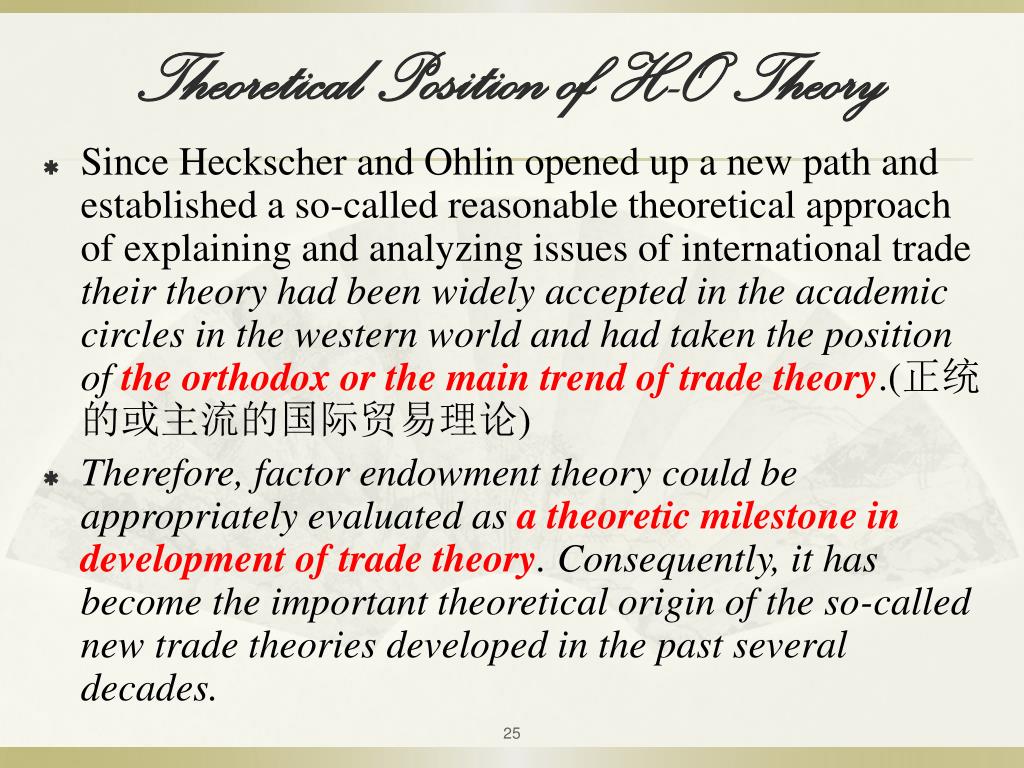 Theoretical Position of H-O Theory

Since Heckscher and Ohlin opened up a new path and established a so-called reasonable theoretical approach of explaining and analyzing issues of international trade their theory had been widely accepted in the academic circles in the western world and had taken the position of the orthodox or the main trend of trade theory.(正统的或主流的国际贸易理论)

Therefore, factor endowment theory could be appropriately evaluated as a theoretic milestone in development of trade theory. Consequently, it has become the important theoretical origin of the so-called new trade theories developed in the past several decades.

25